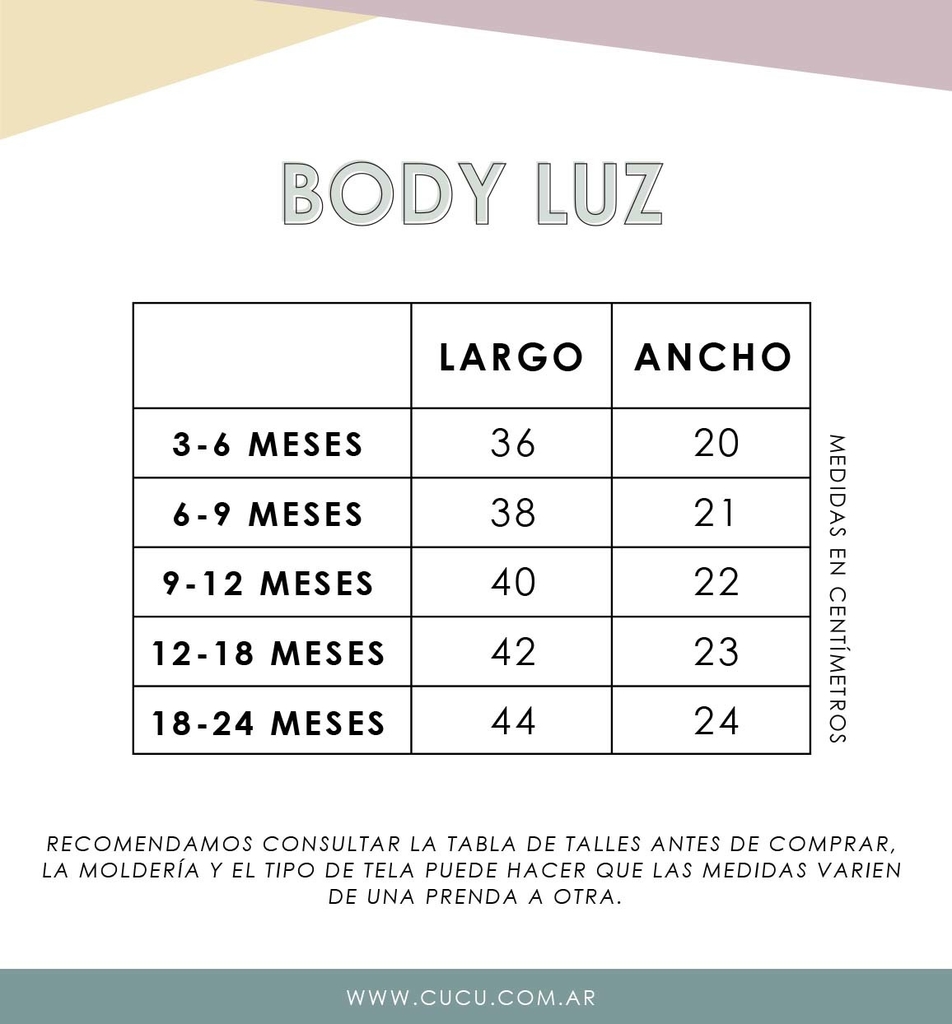 BODY LUZ

| | LARGO | ANCHO |
|---|---|---|
| 3-6 MESES | 36 | 20 |
| 6-9 MESES | 38 | 21 |
| 9-12 MESES | 40 | 22 |
| 12-18 MESES | 42 | 23 |
| 18-24 MESES | 44 | 24 |

MEDIDAS EN CENTÍMETROS

RECOMENDAMOS CONSULTAR LA TABLA DE TALLES ANTES DE COMPRAR, LA MOLDERÍA Y EL TIPO DE TELA PUEDE HACER QUE LAS MEDIDAS VARIEN DE UNA PRENDA A OTRA.

WWW.CUCU.COM.AR